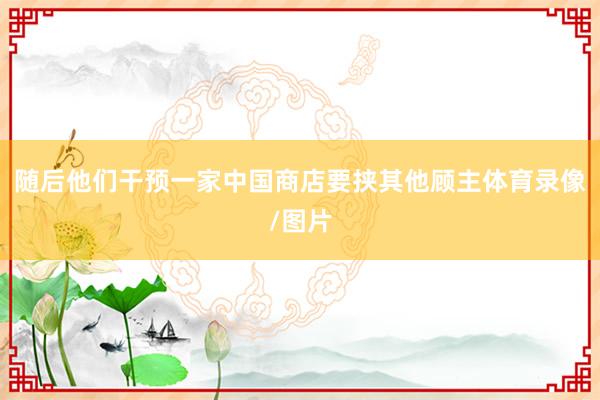 随后他们干预一家中国商店要挟其他顾主体育录像/图片